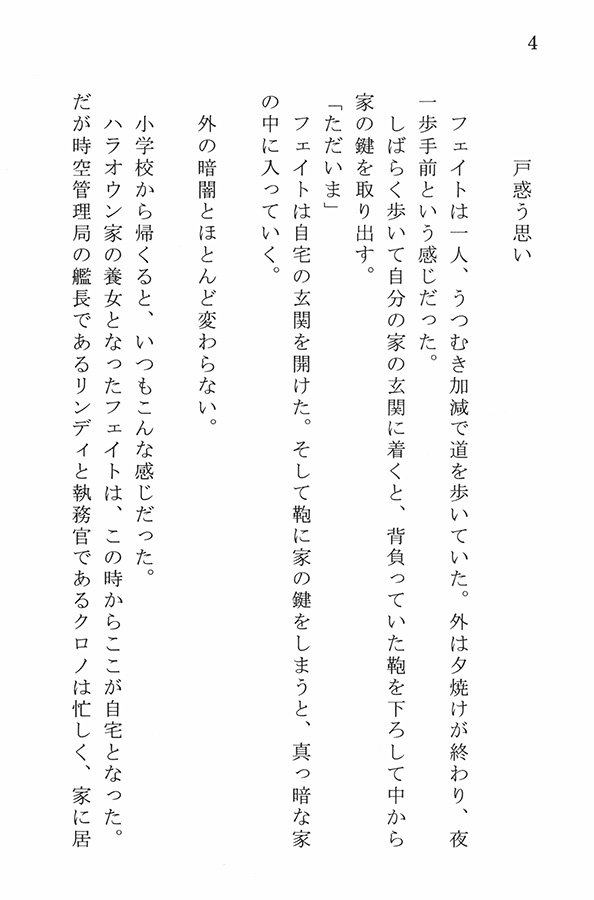 4

戸惑う思い

フェイトは一人、うつむき加減で道を歩いていた。外は夕焼けが終わり、夜一歩手前という感じだった。

しばらく歩いて自分の家の玄関に着くと、背負っていた鞄を下ろして中から家の鍵を取り出す。

「ただいま」

フェイトは自宅の玄関を開けた。そして鞄に家の鍵をしまうと、真っ暗な家の中に入っていく。

外の暗闇とほとんど変わらない。

小学校から帰くると、いつもこんな感じだった。

ハラオウン家の養女となったフェイトは、この時からここが自宅となった。

だが時空管理局の艦長であるリンディと執務官であるクロノは忙しく、家に居